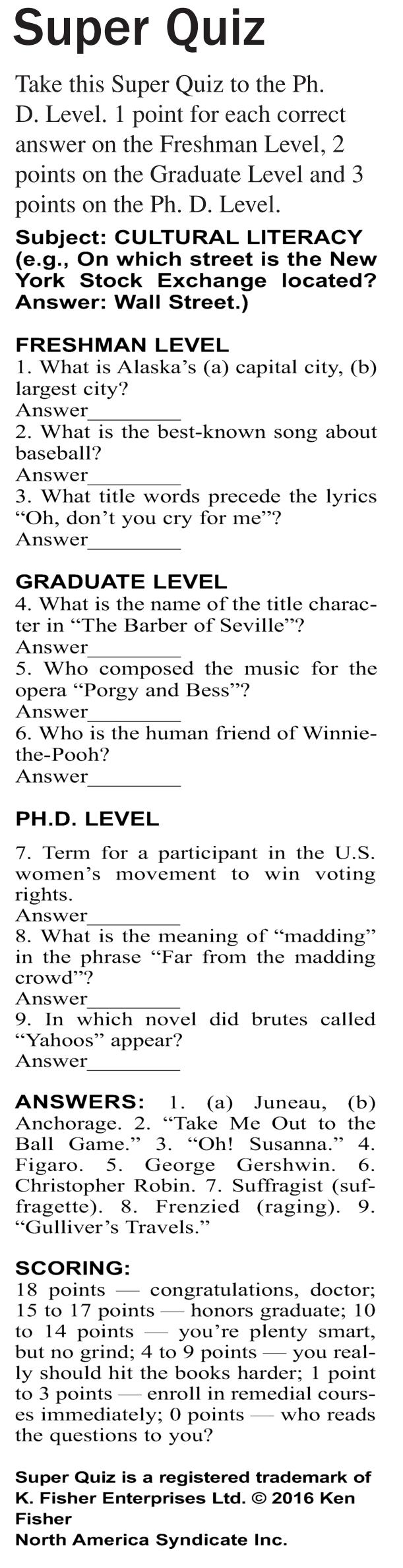 Super Quiz

Take this Super Quiz to the Ph. D. Level. 1 point for each correct answer on the Freshman Level, 2 points on the Graduate Level and 3 points on the Ph. D. Level.

Subject: CULTURAL LITERACY (e.g., On which street is the New York Stock Exchange located? Answer: Wall Street.)

FRESHMAN LEVEL
1. What is Alaska's (a) capital city, (b) largest city?
Answer________
2. What is the best-known song about baseball?
Answer________
3. What title words precede the lyrics "Oh, don't you cry for me"?
Answer________

GRADUATE LEVEL
4. What is the name of the title character in "The Barber of Seville"?
Answer________
5. Who composed the music for the opera "Porgy and Bess"?
Answer________
6. Who is the human friend of Winnie-the-Pooh?
Answer________

PH.D. LEVEL
7. Term for a participant in the U.S. women's movement to win voting rights.
Answer________
8. What is the meaning of "madding" in the phrase "Far from the madding crowd"?
Answer________
9. In which novel did brutes called "Yahoos" appear?
Answer________

ANSWERS: 1. (a) Juneau, (b) Anchorage. 2. "Take Me Out to the Ball Game." 3. "Oh! Susanna." 4. Figaro. 5. George Gershwin. 6. Christopher Robin. 7. Suffragist (suffragette). 8. Frenzied (raging). 9. "Gulliver's Travels."

SCORING:
18 points — congratulations, doctor; 15 to 17 points — honors graduate; 10 to 14 points — you're plenty smart, but no grind; 4 to 9 points — you really should hit the books harder; 1 point to 3 points — enroll in remedial courses immediately; 0 points — who reads the questions to you?

Super Quiz is a registered trademark of K. Fisher Enterprises Ltd. © 2016 Ken Fisher
North America Syndicate Inc.